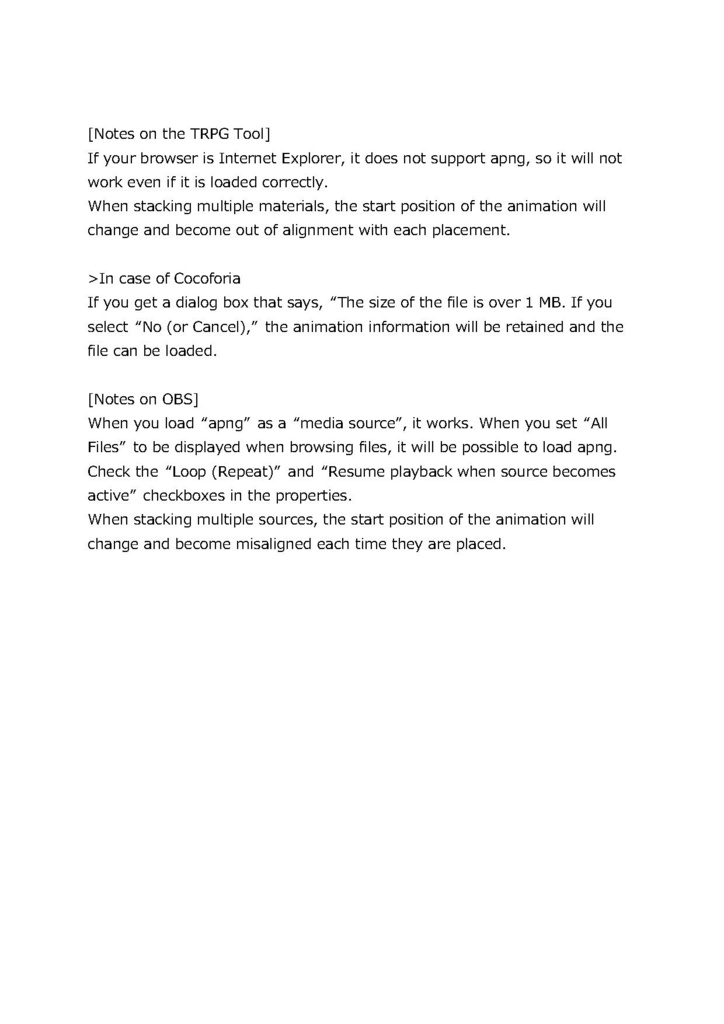 [Notes on the TRPG Tool]
If your browser is Internet Explorer, it does not support apng, so it will not work even if it is loaded correctly.
When stacking multiple materials, the start position of the animation will change and become out of alignment with each placement.

>In case of Cocoforia
If you get a dialog box that says, “The size of the file is over 1 MB. If you select “No (or Cancel),” the animation information will be retained and the file can be loaded.

[Notes on OBS]
When you load “apng” as a “media source”, it works. When you set “All Files” to be displayed when browsing files, it will be possible to load apng. Check the “Loop (Repeat)” and “Resume playback when source becomes active” checkboxes in the properties.
When stacking multiple sources, the start position of the animation will change and become misaligned each time they are placed.